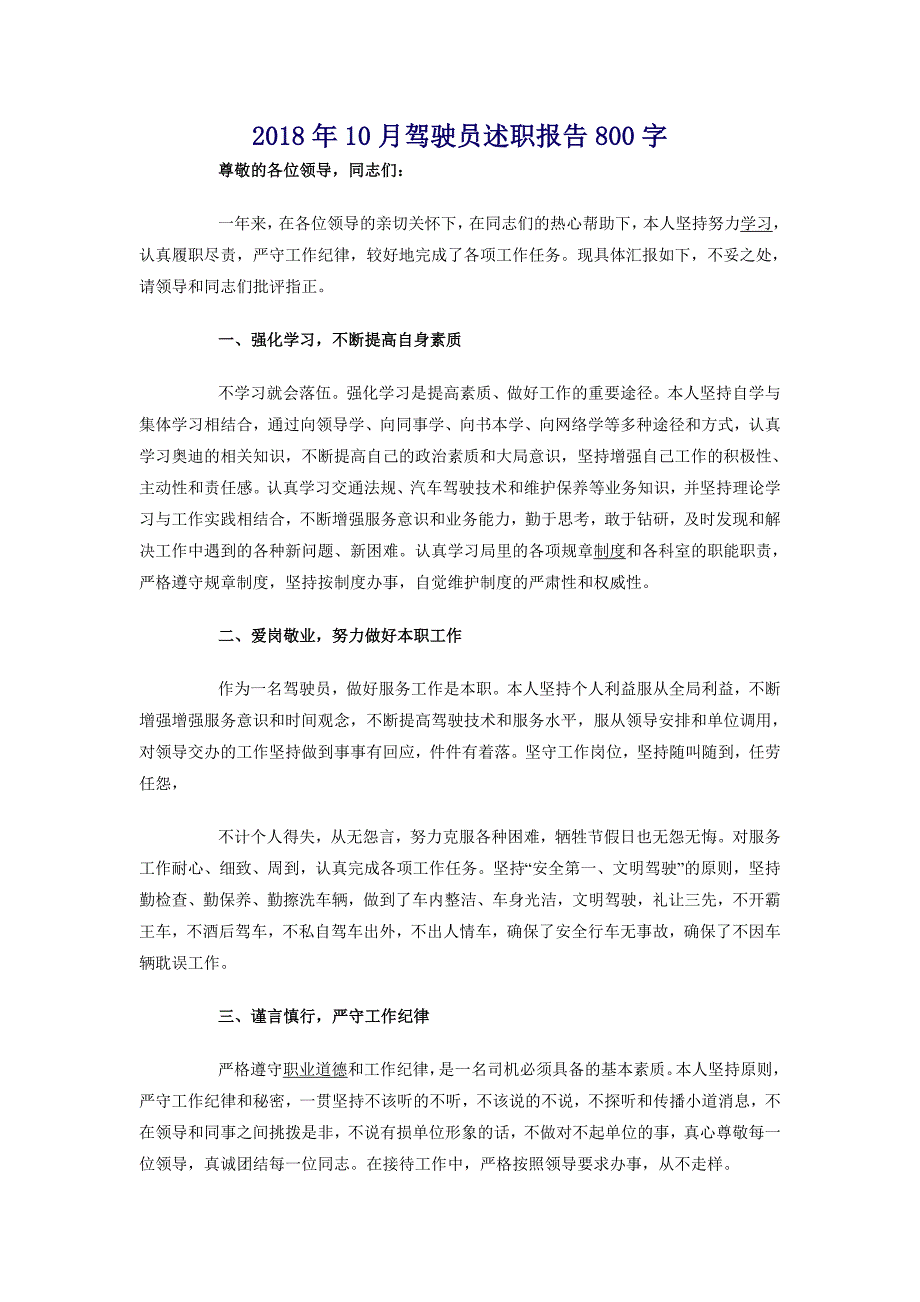 2018年10月驾驶员述职报告800字

尊敬的各位领导，同志们：

一年来，在各位领导的亲切关怀下，在同志们的热心帮助下，本人坚持努力学习，认真履职尽责，严守工作纪律，较好地完成了各项工作任务。现具体汇报如下，不妥之处，请领导和同志们批评指正。

一、强化学习，不断提高自身素质

不学习就会落伍。强化学习是提高素质、做好工作的重要途径。本人坚持自学与集体学习相结合，通过向领导学、向同事学、向书本学、向网络学等多种途径和方式，认真学习奥迪的相关知识，不断提高自己的政治素质和大局意识，坚持增强自己工作的积极性、主动性和责任感。认真学习交通法规、汽车驾驶技术和维护保养等业务知识，并坚持理论学习与工作实践相结合，不断增强服务意识和业务能力，勤于思考，敢于钻研，及时发现和解决工作中遇到的各种新问题、新困难。认真学习局里的各项规章制度和各科室的职能职责，严格遵守规章制度，坚持按制度办事，自觉维护制度的严肃性和权威性。

二、爱岗敬业，努力做好本职工作

作为一名驾驶员，做好服务工作是本职。本人坚持个人利益服从全局利益，不断增强增强服务意识和时间观念，不断提高驾驶技术和服务水平，服从领导安排和单位调用，对领导交办的工作坚持做到事事有回应，件件有着落。坚守工作岗位，坚持随叫随到，任劳任怨，

不计个人得失，从无怨言，努力克服各种困难，牺牲节假日也无怨无悔。对服务工作耐心、细致、周到，认真完成各项工作任务。坚持“安全第一、文明驾驶”的原则，坚持勤检查、勤保养、勤擦洗车辆，做到了车内整洁、车身光洁，文明驾驶，礼让三先，不开霸王车，不酒后驾车，不私自驾车出外，不出人情车，确保了安全行车无事故，确保了不因车辆耽误工作。

三、谨言慎行，严守工作纪律

严格遵守职业道德和工作纪律，是一名司机必须具备的基本素质。本人坚持原则，严守工作纪律和秘密，一贯坚持不该听的不听，不该说的不说，不探听和传播小道消息，不在领导和同事之间挑拨是非，不说有损单位形象的话，不做对不起单位的事，真心尊敬每一位领导，真诚团结每一位同志。在接待工作中，严格按照领导要求办事，从不走样。